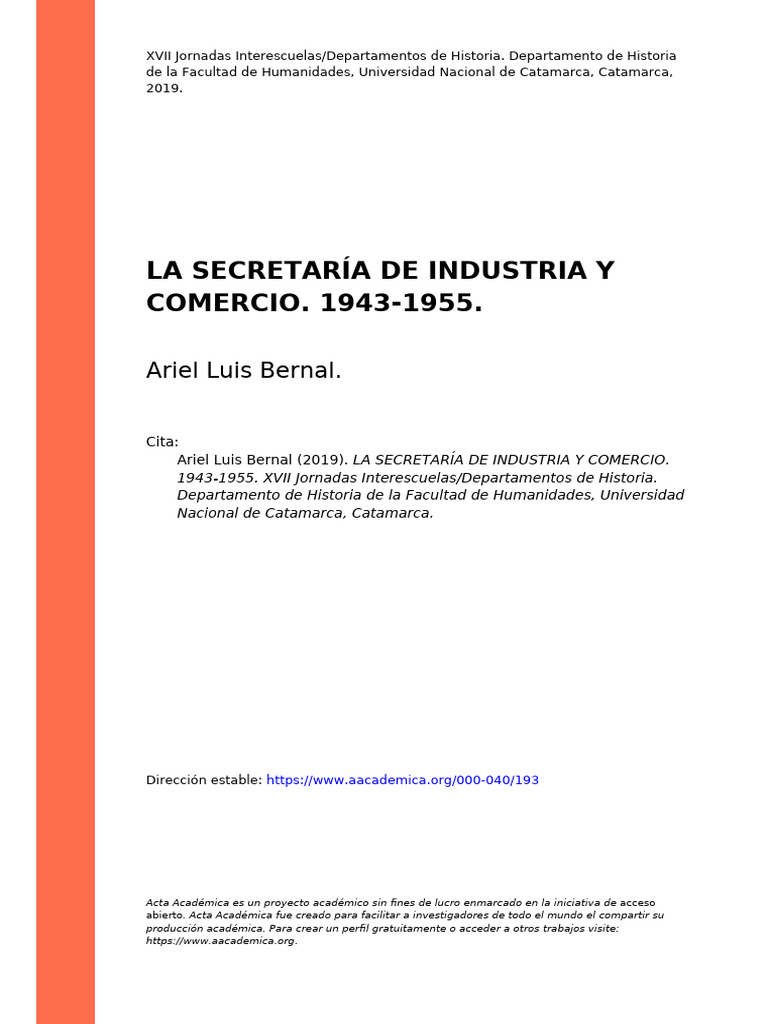 XVII Jornadas Interescuelas/Departamentos de Historia. Departamento de Historia de la Facultad de Humanidades, Universidad Nacional de Catamarca, Catamarca, 2019.

LA SECRETARÍA DE INDUSTRIA Y COMERCIO. 1943-1955.

Ariel Luis Bernal.

Cita:
Ariel Luis Bernal (2019). LA SECRETARÍA DE INDUSTRIA Y COMERCIO. 1943-1955. XVII Jornadas Interescuelas/Departamentos de Historia. Departamento de Historia de la Facultad de Humanidades, Universidad Nacional de Catamarca, Catamarca.

Dirección estable: https://www.aacademica.org/000-040/193

Acta Académica es un proyecto académico sin fines de lucro enmarcado en la iniciativa de acceso abierto. Acta Académica fue creado para facilitar a investigadores de todo el mundo el compartir su producción académica. Para crear un perfil gratuitamente o acceder a otros trabajos visite: https://www.aacademica.org.